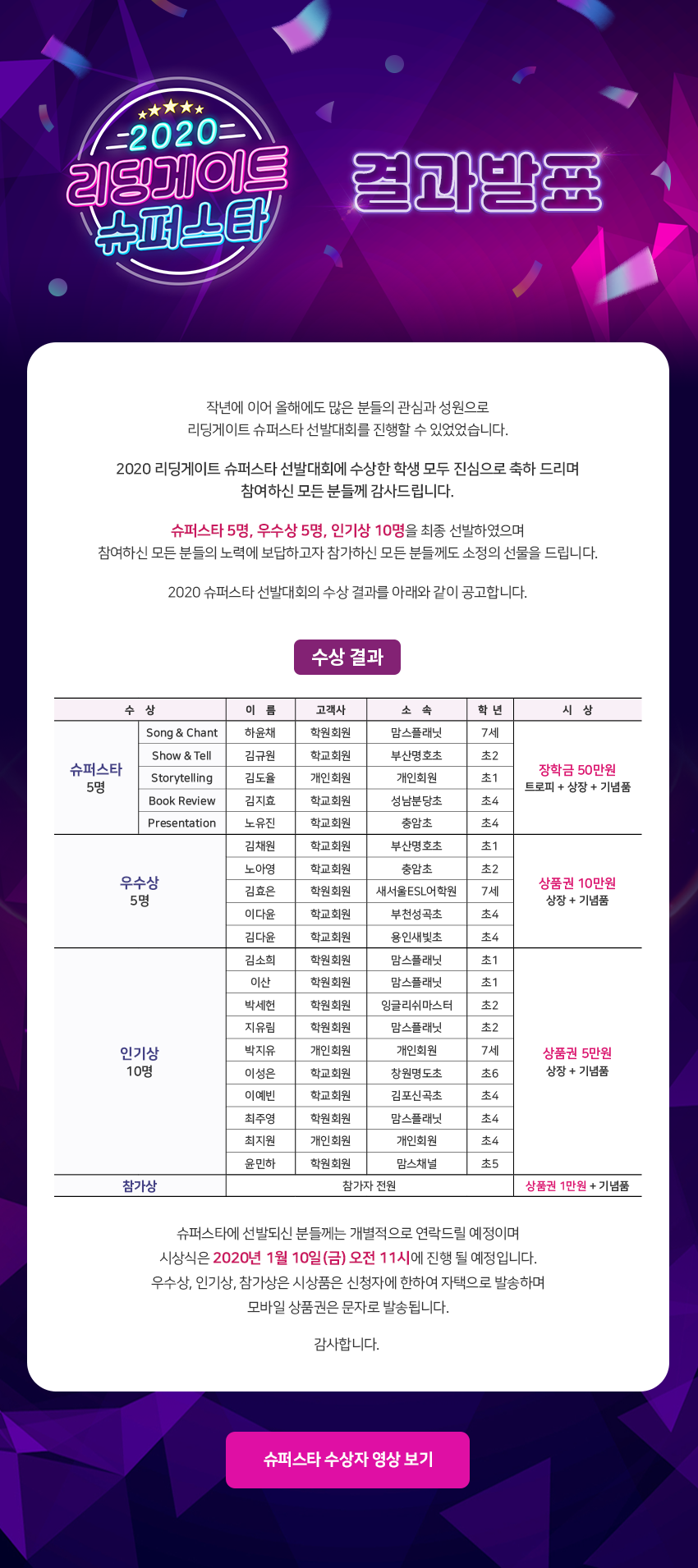 2020
리딩게이트
슈퍼스타

결과발표

작년에 이어 올해에도 많은 분들의 관심과 성원으로
리딩게이트 슈퍼스타 선발대회를 진행할 수 있었었습니다.

2020 리딩게이트 슈퍼스타 선발대회에 수상한 학생 모두 진심으로 축하 드리며
참여하신 모든 분들께 감사드립니다.

슈퍼스타 5명, 우수상 5명, 인기상 10명을 최종 선발하였으며
참여하신 모든 분들의 노력에 보답하고자 참가하신 모든 분들께도 소정의 선물을 드립니다.

2020 슈퍼스타 선발대회의 수상 결과를 아래와 같이 공고합니다.

수상 결과

| 수 상 | | 이 름 | 고객사 | 소 속 | 학 년 | 시 상 |
|---|---|---|---|---|---|---|
| 슈퍼스타 5명 | Song & Chant | 하윤채 | 학원회원 | 맘스플래닛 | 7세 | 장학금 50만원 트로피 + 상장 + 기념품 |
| | Show & Tell | 김규원 | 학교회원 | 부산명호초 | 초2 | |
| | Storytelling | 김도율 | 개인회원 | 개인회원 | 초1 | |
| | Book Review | 김지효 | 학교회원 | 성남분당초 | 초4 | |
| | Presentation | 노유진 | 학교회원 | 충암초 | 초4 | |
| 우수상 5명 | | 김채원 | 학교회원 | 부산명호초 | 초1 | 상품권 10만원 상장 + 기념품 |
| | | 노아영 | 학교회원 | 충암초 | 초2 | |
| | | 김효은 | 학원회원 | 새서울ESL어학원 | 7세 | |
| | | 이다윤 | 학교회원 | 부천성곡초 | 초4 | |
| | | 김다윤 | 학교회원 | 용인새빛초 | 초4 | |
| 인기상 10명 | | 김소희 | 학원회원 | 맘스플래닛 | 초1 | 상품권 5만원 상장 + 기념품 |
| | | 이산 | 학원회원 | 맘스플래닛 | 초1 | |
| | | 박세헌 | 학원회원 | 잉글리쉬마스터 | 초2 | |
| | | 지유림 | 학원회원 | 맘스플래닛 | 초2 | |
| | | 박지유 | 개인회원 | 개인회원 | 7세 | |
| | | 이성은 | 학교회원 | 창원명도초 | 초6 | |
| | | 이예빈 | 학교회원 | 김포신곡초 | 초4 | |
| | | 최주영 | 학원회원 | 맘스플래닛 | 초4 | |
| | | 최지원 | 개인회원 | 개인회원 | 초4 | |
| | | 윤민하 | 학원회원 | 맘스채널 | 초5 | |
| 참가상 | | 참가자 전원 | | | | 상품권 1만원 + 기념품 |

슈퍼스타에 선발되신 분들께는 개별적으로 연락드릴 예정이며
시상식은 2020년 1월 10일(금) 오전 11시에 진행 될 예정입니다.
우수상, 인기상, 참가상은 시상품은 신청자에 한하여 자택으로 발송하며
모바일 상품권은 문자로 발송됩니다.

감사합니다.

슈퍼스타 수상자 영상 보기